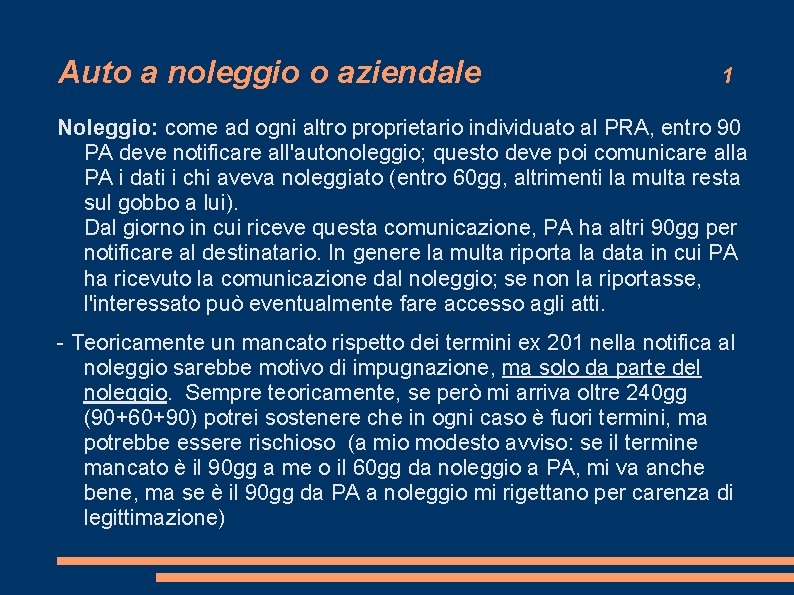 Auto a noleggio o aziendale 1

Noleggio: come ad ogni altro proprietario individuato al PRA, entro 90 PA deve notificare all'autonoleggio; questo deve poi comunicare alla PA i dati i chi aveva noleggiato (entro 60gg, altrimenti la multa resta sul gobbo a lui).
Dal giorno in cui riceve questa comunicazione, PA ha altri 90gg per notificare al destinatario. In genere la multa riporta la data in cui PA ha ricevuto la comunicazione dal noleggio; se non la riportasse, l'interessato può eventualmente fare accesso agli atti.

- Teoricamente un mancato rispetto dei termini ex 201 nella notifica al noleggio sarebbe motivo di impugnazione, ma solo da parte del noleggio. Sempre teoricamente, se però mi arriva oltre 240gg (90+60+90) potrei sostenere che in ogni caso è fuori termini, ma potrebbe essere rischioso (a mio modesto avviso: se il termine mancato è il 90gg a me o il 60gg da noleggio a PA, mi va anche bene, ma se è il 90gg da PA a noleggio mi rigettano per carenza di legittimazione)